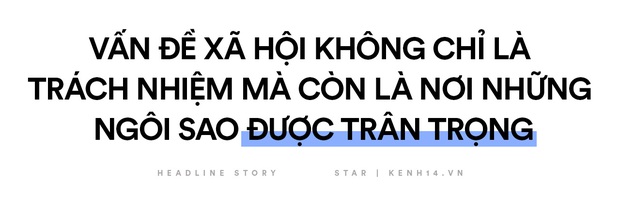 VẤN ĐỀ XÃ HỘI KHÔNG CHỈ LÀ TRÁCH NHIỆM MÀ CÒN LÀ NƠI NHỮNG NGÔI SAO ĐƯỢC TRÂN TRỌNG

HEADLINE STORY

STAR | KENH14.VN